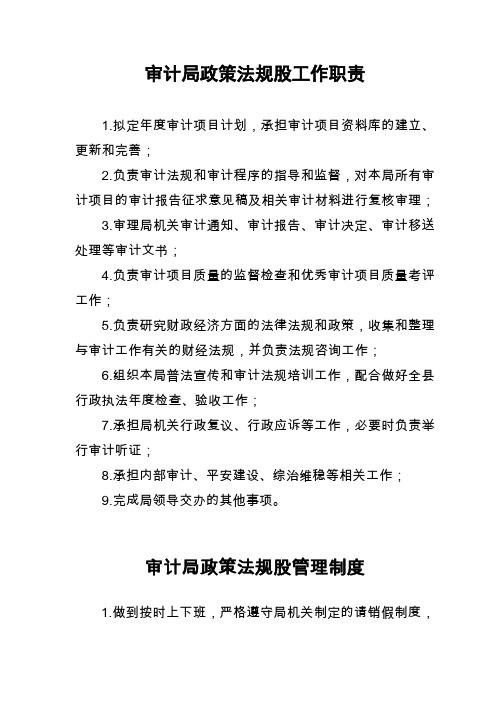 审计局政策法规股工作职责

1.拟定年度审计项目计划，承担审计项目资料库的建立、更新和完善；

2.负责审计法规和审计程序的指导和监督，对本局所有审计项目的审计报告征求意见稿及相关审计材料进行复核审理；

3.审理局机关审计通知、审计报告、审计决定、审计移送处理等审计文书；

4.负责审计项目质量的监督检查和优秀审计项目质量考评工作；

5.负责研究财政经济方面的法律法规和政策，收集和整理与审计工作有关的财经法规，并负责法规咨询工作；

6.组织本局普法宣传和审计法规培训工作，配合做好全县行政执法年度检查、验收工作；

7.承担局机关行政复议、行政应诉等工作，必要时负责举行审计听证；

8.承担内部审计、平安建设、综治维稳等相关工作；

9.完成局领导交办的其他事项。

审计局政策法规股管理制度

1.做到按时上下班，严格遵守局机关制定的请销假制度，